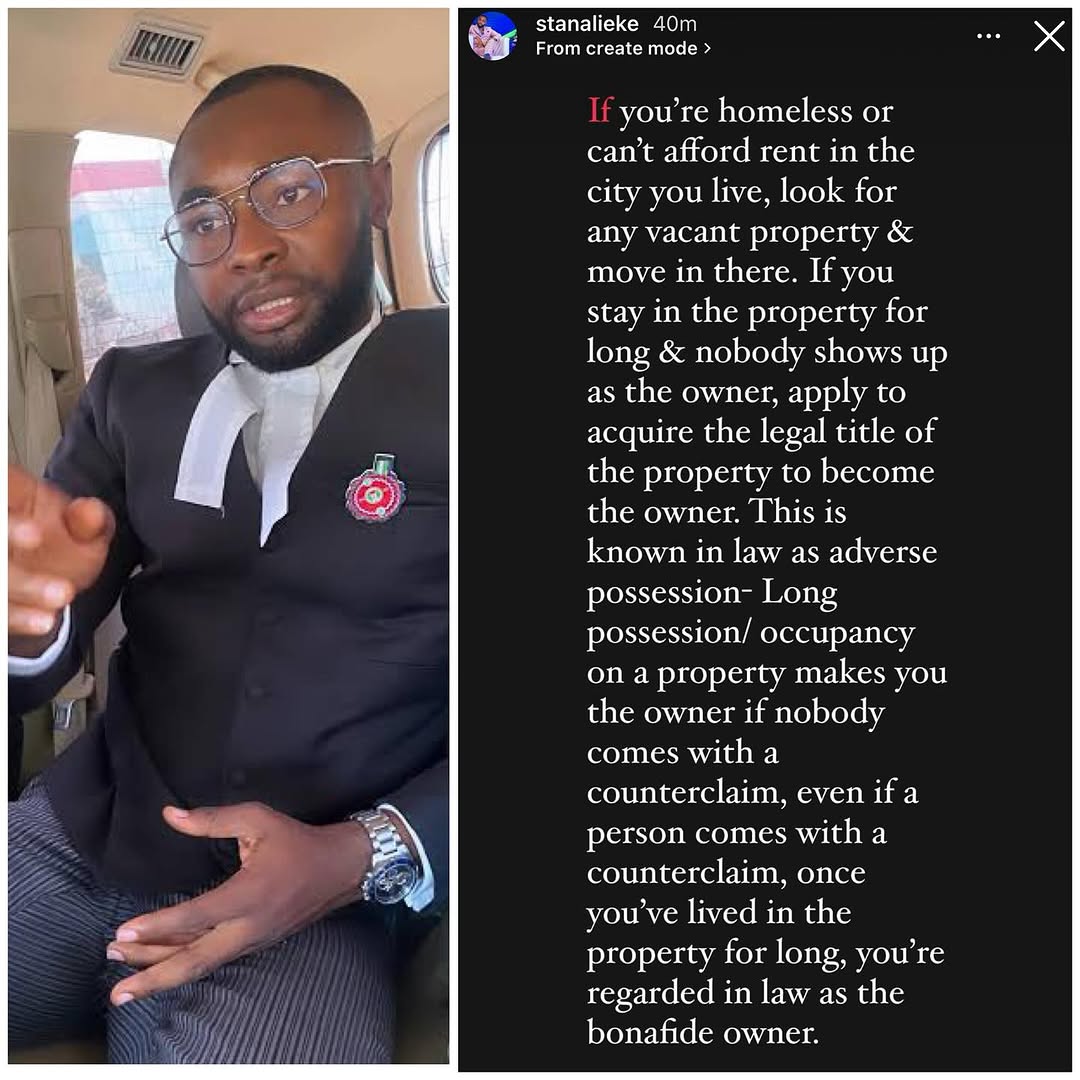 stanalieke 40m
From create mode >

If you're homeless or can't afford rent in the city you live, look for any vacant property & move in there. If you stay in the property for long & nobody shows up as the owner, apply to acquire the legal title of the property to become the owner. This is known in law as adverse possession- Long possession/ occupancy on a property makes you the owner if nobody comes with a counterclaim, even if a person comes with a counterclaim, once you've lived in the property for long, you're regarded in law as the bonafide owner.